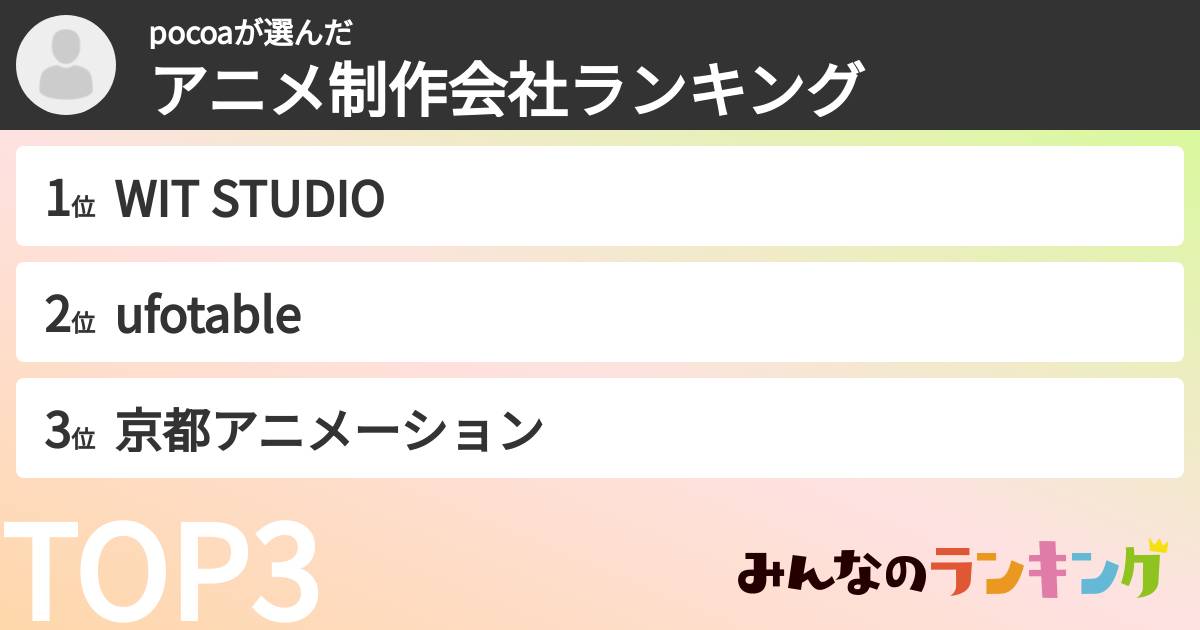 pocoaが選んだ
アニメ制作会社ランキング

1位 WIT STUDIO

2位 ufotable

3位 京都アニメーション

TOP3

みんなのランキング